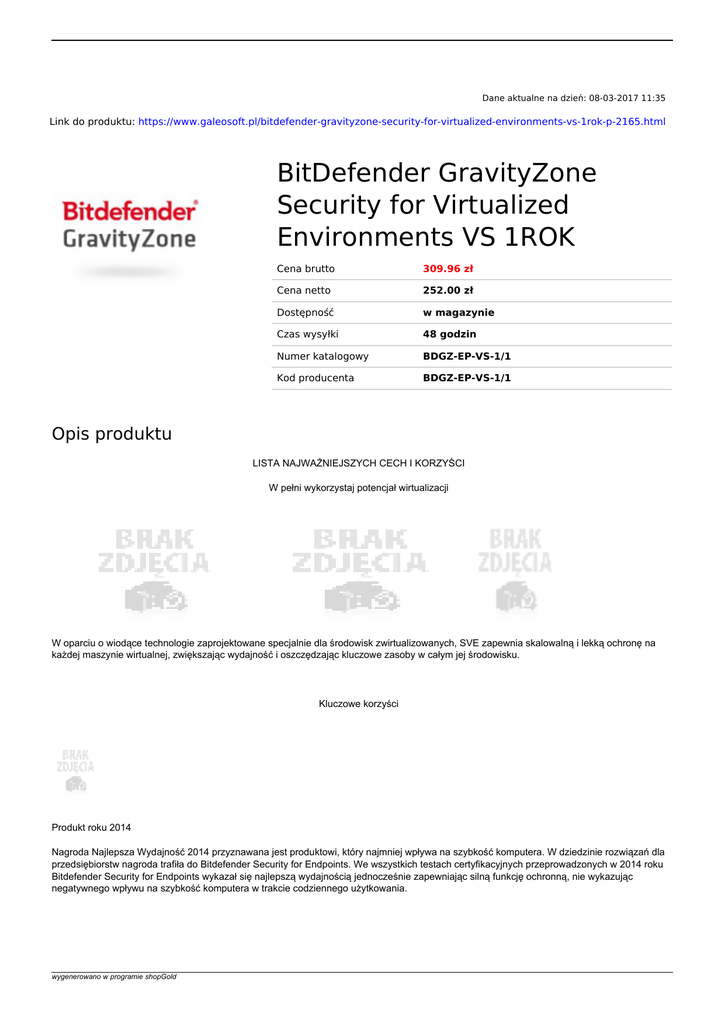 Dane aktualne na dzień: 08-03-2017 11:35

Link do produktu: https://www.galeosoft.pl/bitdefender-gravityzone-security-for-virtualized-environments-vs-1rok-p-2165.html

Bitdefender GravityZone

BitDefender GravityZone Security for Virtualized Environments VS 1ROK

| Cena brutto | 309.96 zł |
|---|---|
| Cena netto | 252.00 zł |
| Dostępność | w magazynie |
| Czas wysyłki | 48 godzin |
| Numer katalogowy | BDGZ-EP-VS-1/1 |
| Kod producenta | BDGZ-EP-VS-1/1 |

Opis produktu

LISTA NAJWAŻNIEJSZYCH CECH I KORZYŚCI

W pełni wykorzystaj potencjał wirtualizacji

BRAK ZDJĘCIA BRAK ZDJĘCIA BRAK ZDJĘCIA

W oparciu o wiodące technologie zaprojektowane specjalnie dla środowisk zwirtualizowanych, SVE zapewnia skalowalną i lekką ochronę na każdej maszynie wirtualnej, zwiększając wydajność i oszczędzając kluczowe zasoby w całym jej środowisku.

Kluczowe korzyści

BRAK ZDJĘCIA

Produkt roku 2014

Nagroda Najlepsza Wydajność 2014 przyznawana jest produktowi, który najmniej wpływa na szybkość komputera. W dziedzinie rozwiązań dla przedsiębiorstw nagroda trafiła do Bitdefender Security for Endpoints. We wszystkich testach certyfikacyjnych przeprowadzonych w 2014 roku Bitdefender Security for Endpoints wykazał się najlepszą wydajnością jednocześnie zapewniając silną funkcję ochronną, nie wykazując negatywnego wpływu na szybkość komputera w trakcie codziennego użytkowania.

wygenerowano w programie shopGold